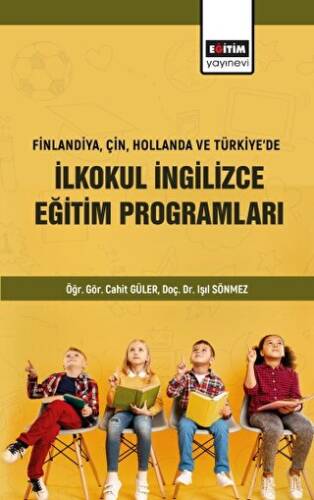 EĞİTİM
yayınevi

FİNLANDİYA, ÇİN, HOLLANDA VE TÜRKİYE'DE

İLKOKUL İNGİLİZCE EĞİTİM PROGRAMLARI

Öğr. Gör. Cahit GÜLER, Doç. Dr. Işıl SÖNMEZ